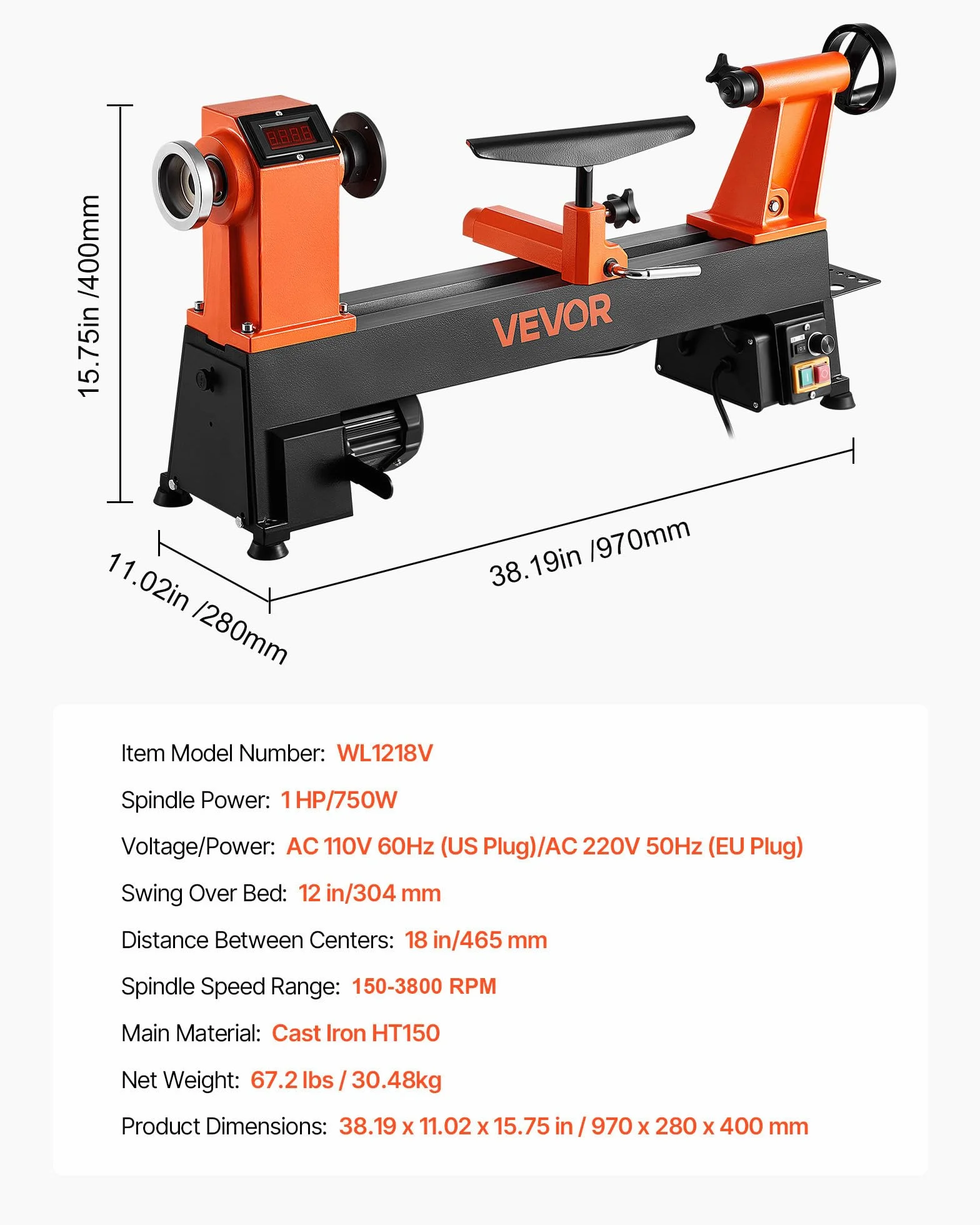 15.75in /400mm

VEVOR

11.02in /280mm

38.19in /970mm

Item Model Number: WL1218V

Spindle Power: 1 HP/750W

Voltage/Power: AC 110V 60Hz (US Plug)/AC 220V 50Hz (EU Plug)

Swing Over Bed: 12 in/304 mm

Distance Between Centers: 18 in/465 mm

Spindle Speed Range: 150-3800 RPM

Main Material: Cast Iron HT150

Net Weight: 67.2 lbs / 30.48kg

Product Dimensions: 38.19 x 11.02 x 15.75 in / 970 x 280 x 400 mm